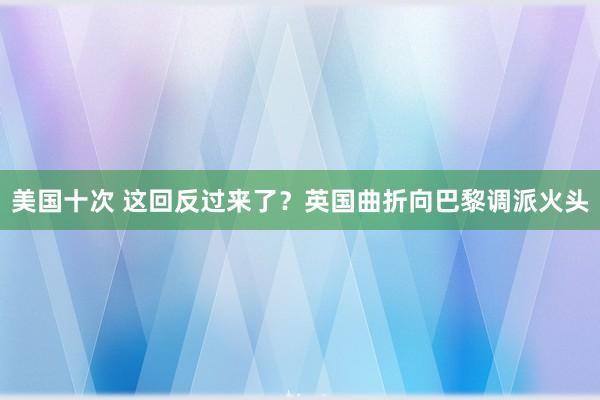 美国十次 这回反过来了？英国曲折向巴黎调派火头